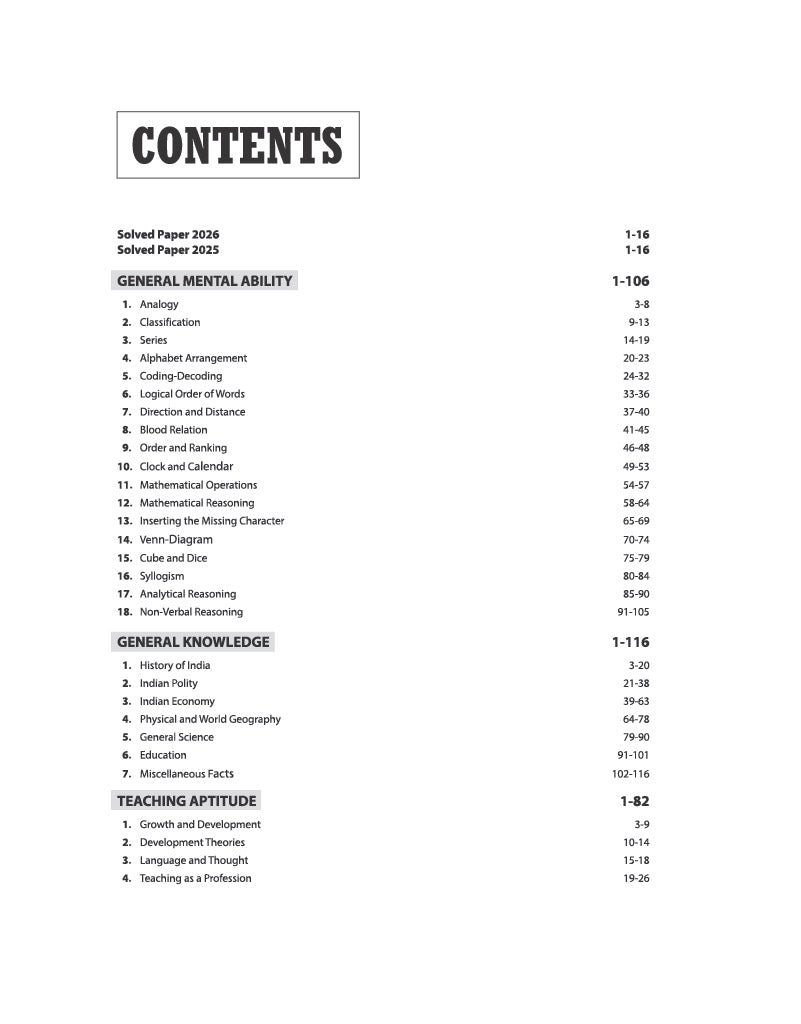 CONTENTS

Solved Paper 2026 1-16
Solved Paper 2025 1-16

GENERAL MENTAL ABILITY 1-106

1. Analogy 3-8
2. Classification 9-13
3. Series 14-19
4. Alphabet Arrangement 20-23
5. Coding-Decoding 24-32
6. Logical Order of Words 33-36
7. Direction and Distance 37-40
8. Blood Relation 41-45
9. Order and Ranking 46-48
10. Clock and Calendar 49-53
11. Mathematical Operations 54-57
12. Mathematical Reasoning 58-64
13. Inserting the Missing Character 65-69
14. Venn-Diagram 70-74
15. Cube and Dice 75-79
16. Syllogism 80-84
17. Analytical Reasoning 85-90
18. Non-Verbal Reasoning 91-105

GENERAL KNOWLEDGE 1-116

1. History of India 3-20
2. Indian Polity 21-38
3. Indian Economy 39-63
4. Physical and World Geography 64-78
5. General Science 79-90
6. Education 91-101
7. Miscellaneous Facts 102-116

TEACHING APTITUDE 1-82

1. Growth and Development 3-9
2. Development Theories 10-14
3. Language and Thought 15-18
4. Teaching as a Profession 19-26